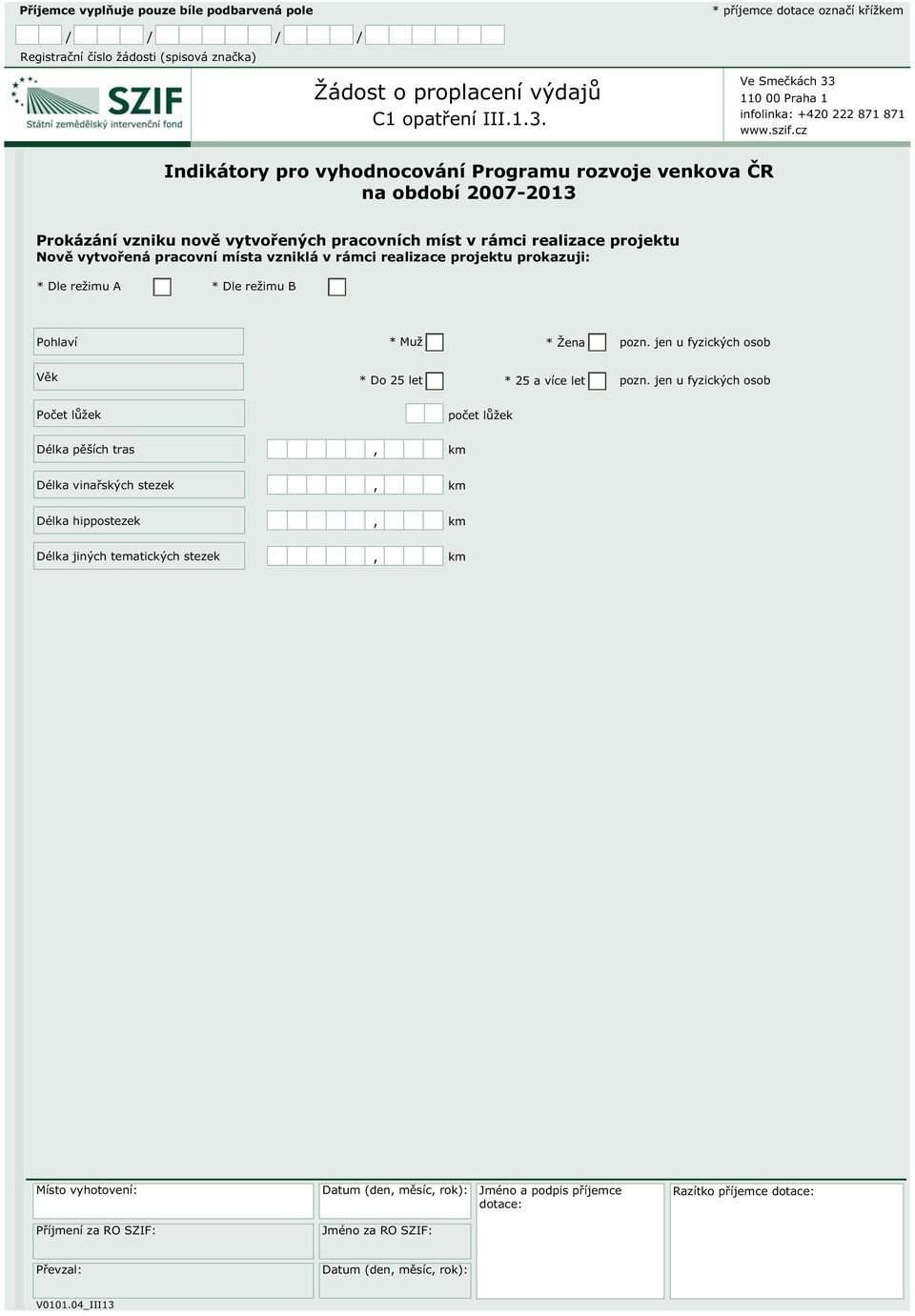 Příjemce vyplňuje pouze bíle podbarvená pole

* příjemce dotace označí křížkem

/ / / /

Registrační číslo žádosti (spisová značka)

SZIF
Státní zemědělský intervenční fond

Žádost o proplacení výdajů
C1 opatření III.1.3.

Ve Smečkách 33
110 00 Praha 1
infolinka: +420 222 871 871
www.szif.cz

Indikátory pro vyhodnocování Programu rozvoje venkova ČR na období 2007-2013

Prokázání vzniku nově vytvořených pracovních míst v rámci realizace projektu
Nově vytvořená pracovní místa vzniklá v rámci realizace projektu prokazuji:

* Dle režimu A * Dle režimu B

Pohlaví * Muž * Žena pozn. jen u fyzických osob

Věk * Do 25 let * 25 a více let pozn. jen u fyzických osob

Počet lůžek počet lůžek

Délka pěších tras , km

Délka vinařských stezek , km

Délka hippostezek , km

Délka jiných tematických stezek , km

Místo vyhotovení:

Datum (den, měsíc, rok):

Jméno a podpis příjemce dotace:

Razítko příjemce dotace:

Příjmení za RO SZIF:

Jméno za RO SZIF:

Převzal:

Datum (den, měsíc, rok):

V0101.04_III13